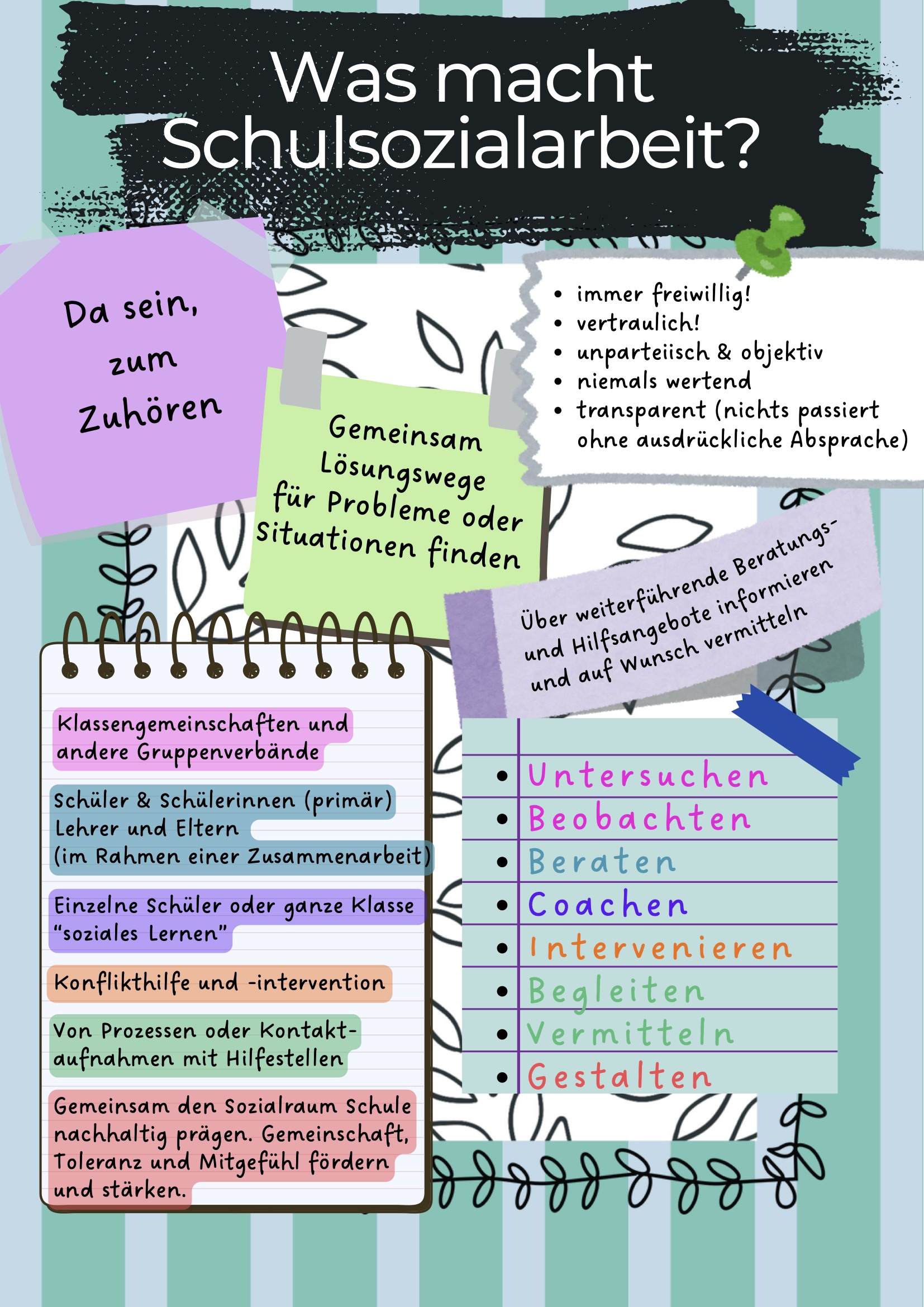 Was macht Schulsozialarbeit?

Da sein, zum Zuhören

Gemeinsam Lösungswege für Probleme oder Situationen finden

- immer freiwillig!
- vertraulich!
- unparteiisch & objektiv
- niemals wertend
- transparent (nichts passiert ohne ausdrückliche Absprache)

Über weiterführende Beratungs- und Hilfsangebote informieren und auf Wunsch vermitteln

Klassengemeinschaften und andere Gruppenverbände

Schüler & Schülerinnen (primär) Lehrer und Eltern (im Rahmen einer Zusammenarbeit)

Einzelne Schüler oder ganze Klasse "soziales Lernen"

Konflikthilfe und -intervention

Von Prozessen oder Kontaktaufnahmen mit Hilfestellen

Gemeinsam den Sozialraum Schule nachhaltig prägen. Gemeinschaft, Toleranz und Mitgefühl fördern und stärken.

- Untersuchen
- Beobachten
- Beraten
- Coachen
- Intervenieren
- Begleiten
- Vermitteln
- Gestalten